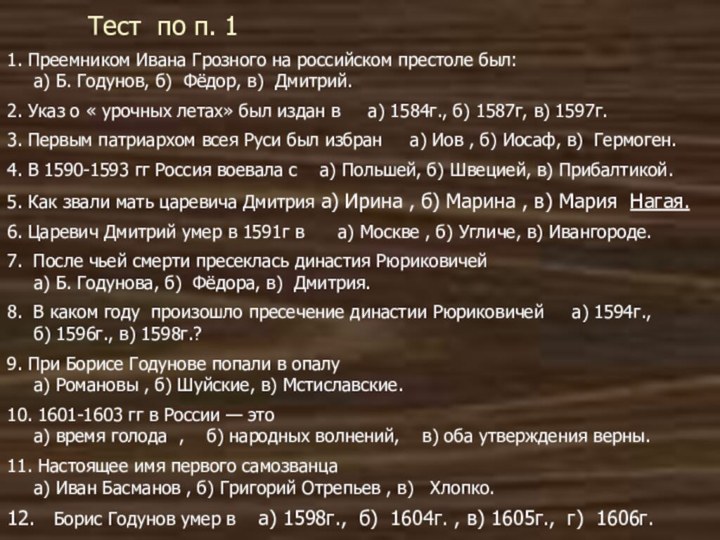 Тест по п. 1

1. Преемником Ивана Грозного на российском престоле был: а) Б. Годунов, б) Фёдор, в) Дмитрий.

2. Указ о « урочных летах» был издан в а) 1584г., б) 1587г, в) 1597г.

3. Первым патриархом всея Руси был избран а) Иов , б) Иосаф, в) Гермоген.

4. В 1590-1593 гг Россия воевала с а) Польшей, б) Швецией, в) Прибалтикой.

5. Как звали мать царевича Дмитрия а) Ирина , б) Марина , в) Мария Нагая.

6. Царевич Дмитрий умер в 1591г в а) Москве , б) Угличе, в) Ивангороде.

7. После чьей смерти пресеклась династия Рюриковичей а) Б. Годунова, б) Фёдора, в) Дмитрия.

8. В каком году произошло пресечение династии Рюриковичей а) 1594г., б) 1596г., в) 1598г.?

9. При Борисе Годунове попали в опалу а) Романовы , б) Шуйские, в) Мстиславские.

10. 1601-1603 гг в России — это а) время голода , б) народных волнений, в) оба утверждения верны.

11. Настоящее имя первого самозванца а) Иван Басманов , б) Григорий Отрепьев , в) Хлопко.

12. Борис Годунов умер в а) 1598г., б) 1604г. , в) 1605г., г) 1606г.